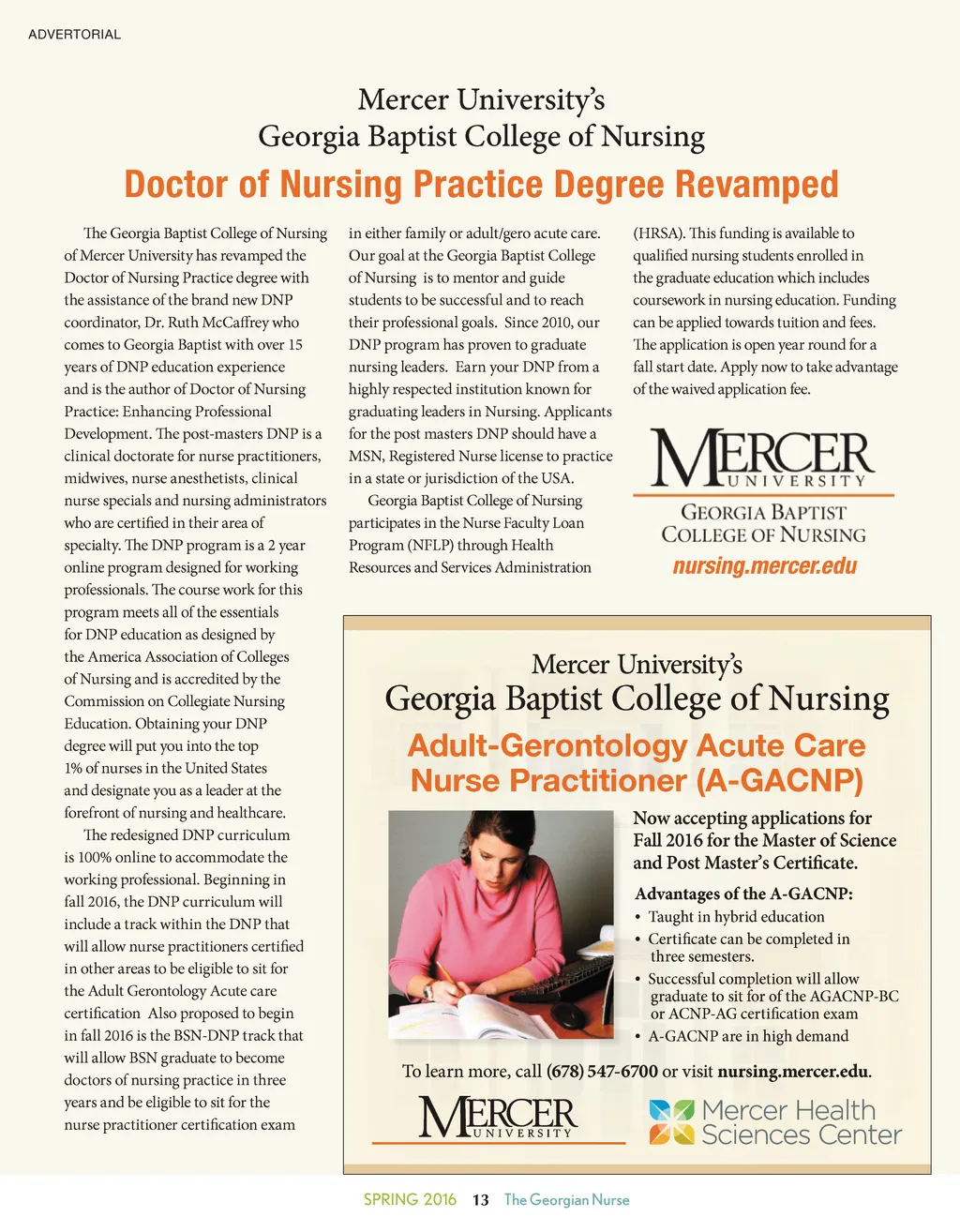 ADVERTORIAL

Mercer University's
Georgia Baptist College of Nursing

Doctor of Nursing Practice Degree Revamped

The Georgia Baptist College of Nursing of Mercer University has revamped the Doctor of Nursing Practice degree with the assistance of the brand new DNP coordinator, Dr. Ruth McCaffrey who comes to Georgia Baptist with over 15 years of DNP education experience and is the author of Doctor of Nursing Practice: Enhancing Professional Development. The post-masters DNP is a clinical doctorate for nurse practitioners, midwives, nurse anesthetists, clinical nurse specials and nursing administrators who are certified in their area of specialty. The DNP program is a 2 year online program designed for working professionals. The course work for this program meets all of the essentials for DNP education as designed by the America Association of Colleges of Nursing and is accredited by the Commission on Collegiate Nursing Education. Obtaining your DNP degree will put you into the top 1% of nurses in the United States and designate you as a leader at the forefront of nursing and healthcare.

The redesigned DNP curriculum is 100% online to accommodate the working professional. Beginning in fall 2016, the DNP curriculum will include a track within the DNP that will allow nurse practitioners certified in other areas to be eligible to sit for the Adult Gerontology Acute care certification Also proposed to begin in fall 2016 is the BSN-DNP track that will allow BSN graduate to become doctors of nursing practice in three years and be eligible to sit for the nurse practitioner certification exam in either family or adult/gero acute care. Our goal at the Georgia Baptist College of Nursing is to mentor and guide students to be successful and to reach their professional goals. Since 2010, our DNP program has proven to graduate nursing leaders. Earn your DNP from a highly respected institution known for graduating leaders in Nursing. Applicants for the post masters DNP should have a MSN, Registered Nurse license to practice in a state or jurisdiction of the USA.

Georgia Baptist College of Nursing participates in the Nurse Faculty Loan Program (NFLP) through Health Resources and Services Administration (HRSA). This funding is available to qualified nursing students enrolled in the graduate education which includes coursework in nursing education. Funding can be applied towards tuition and fees. The application is open year round for a fall start date. Apply now to take advantage of the waived application fee.

MERCER UNIVERSITY
GEORGIA BAPTIST COLLEGE OF NURSING
nursing.mercer.edu

Mercer University's
Georgia Baptist College of Nursing
Adult-Gerontology Acute Care Nurse Practitioner (A-GACNP)

Now accepting applications for Fall 2016 for the Master of Science and Post Master's Certificate.

Advantages of the A-GACNP:
• Taught in hybrid education
• Certificate can be completed in three semesters.
• Successful completion will allow graduate to sit for of the AGACNP-BC or ACNP-AG certification exam
• A-GACNP are in high demand

To learn more, call (678) 547-6700 or visit nursing.mercer.edu.

MERCER UNIVERSITY
Mercer Health Sciences Center

SPRING 2016 13 The Georgian Nurse